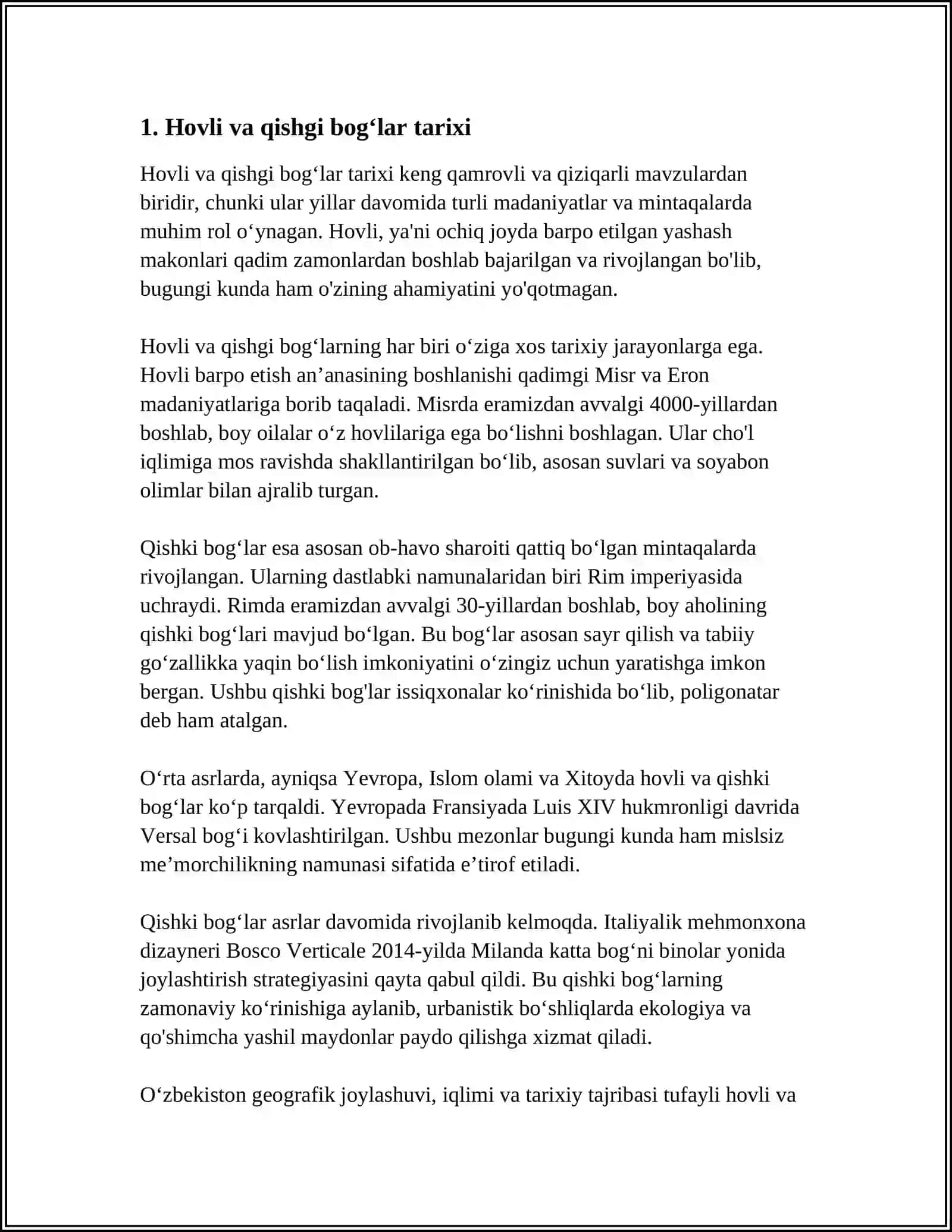 1. Hovli va qishgi bog'lar tarixi

Hovli va qishgi bog'lar tarixi keng qamrovli va qiziqarli mavzulardan biridir, chunki ular yillar davomida turli madaniyatlar va mintaqalarda muhim rol o'ynagan. Hovli, ya'ni ochiq joyda barpo etilgan yashash makonlari qadim zamonlardan boshlab bajarilgan va rivojlangan bo'lib, bugungi kunda ham o'zining ahamiyatini yo'qotmagan.

Hovli va qishgi bog'larning har biri o'ziga xos tarixiy jarayonlarga ega. Hovli barpo etish an'anasining boshlanishi qadimgi Misr va Eron madaniyatlariga borib taqaladi. Misrda eramizdan avvalgi 4000-yillardan boshlab, boy oilalar o'z hovlilariga ega bo'lishni boshlagan. Ular cho'l iqlimiga mos ravishda shakllantirilgan bo'lib, asosan suvlari va soyabon olimlar bilan ajralib turgan.

Qishki bog'lar esa asosan ob-havo sharoiti qattiq bo'lgan mintaqalarda rivojlangan. Ularning dastlabki namunalaridan biri Rim imperiyasida uchraydi. Rimda eramizdan avvalgi 30-yillardan boshlab, boy aholining qishki bog'lari mavjud bo'lgan. Bu bog'lar asosan sayr qilish va tabiiy go'zallikka yaqin bo'lish imkoniyatini o'zingiz uchun yaratishga imkon bergan. Ushbu qishki bog'lar issiqxonalar ko'rinishida bo'lib, poligonatar deb ham atalgan.

O'rta asrlarda, ayniqsa Yevropa, Islom olami va Xitoyda hovli va qishki bog'lar ko'p tarqaldi. Yevropada Fransiyada Luis XIV hukmronligi davrida Versal bog'i kovlashtirilgan. Ushbu mezonlar bugungi kunda ham mislsiz me'morchilikning namunasi sifatida e'tirof etiladi.

Qishki bog'lar asrlar davomida rivojlanib kelmoqda. Italiyalik mehmonxona dizayneri Bosco Verticale 2014-yilda Milanda katta bog'ni binolar yonida joylashtirish strategiyasini qayta qabul qildi. Bu qishki bog'larning zamonaviy ko'rinishiga aylanib, urbanistik bo'shliqlarda ekologiya va qo'shimcha yashil maydonlar paydo qilishga xizmat qiladi.

O'zbekiston geografik joylashuvi, iqlimi va tarixiy tajribasi tufayli hovli va